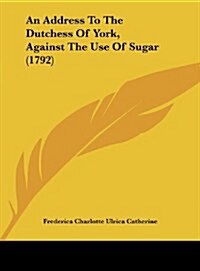 An Address To The Dutchess Of York, Against The Use Of Sugar (1792)

Frederica Charlotte Ulrica Catherine